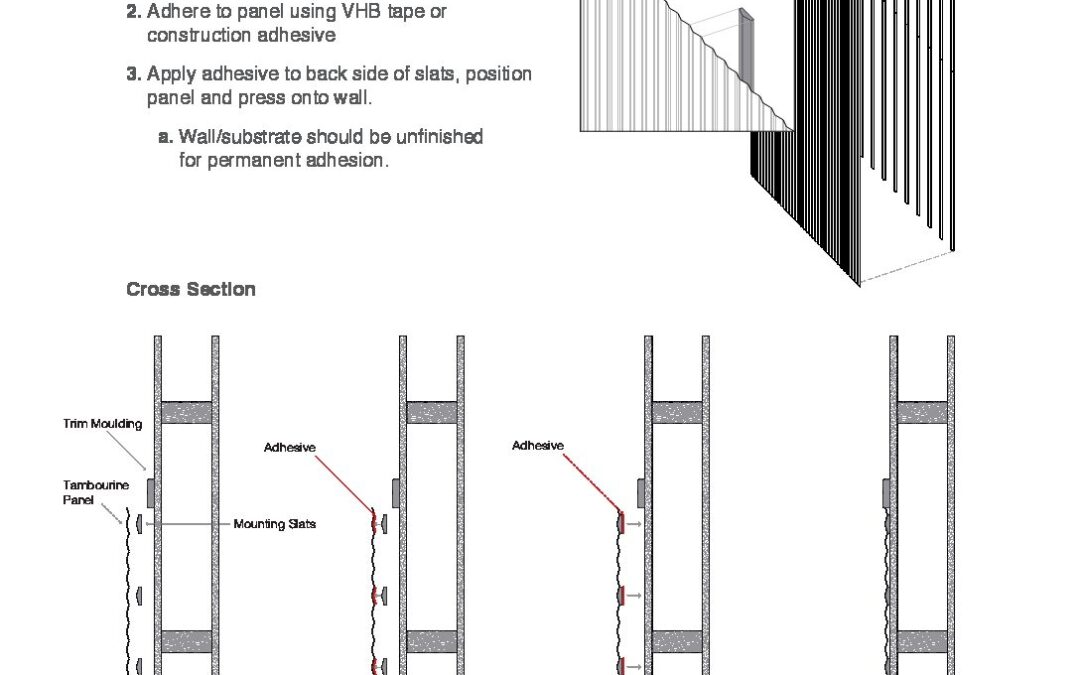 2. Adhere to panel using VHB tape or construction adhesive

3. Apply adhesive to back side of slats, position panel and press onto wall.

a. Wall/substrate should be unfinished for permanent adhesion.

Cross Section

Trim Moulding

Tambourine Panel

Mounting Slats

Adhesive

Adhesive